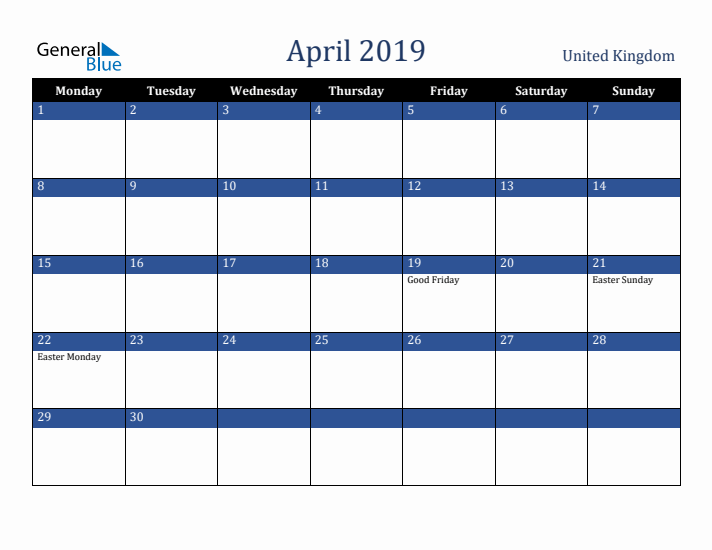 General Blue

April 2019

United Kingdom

| Monday | Tuesday | Wednesday | Thursday | Friday | Saturday | Sunday |
|---|---|---|---|---|---|---|
| 1 | 2 | 3 | 4 | 5 | 6 | 7 |
| 8 | 9 | 10 | 11 | 12 | 13 | 14 |
| 15 | 16 | 17 | 18 | 19 Good Friday | 20 | 21 Easter Sunday |
| 22 Easter Monday | 23 | 24 | 25 | 26 | 27 | 28 |
| 29 | 30 | | | | | |